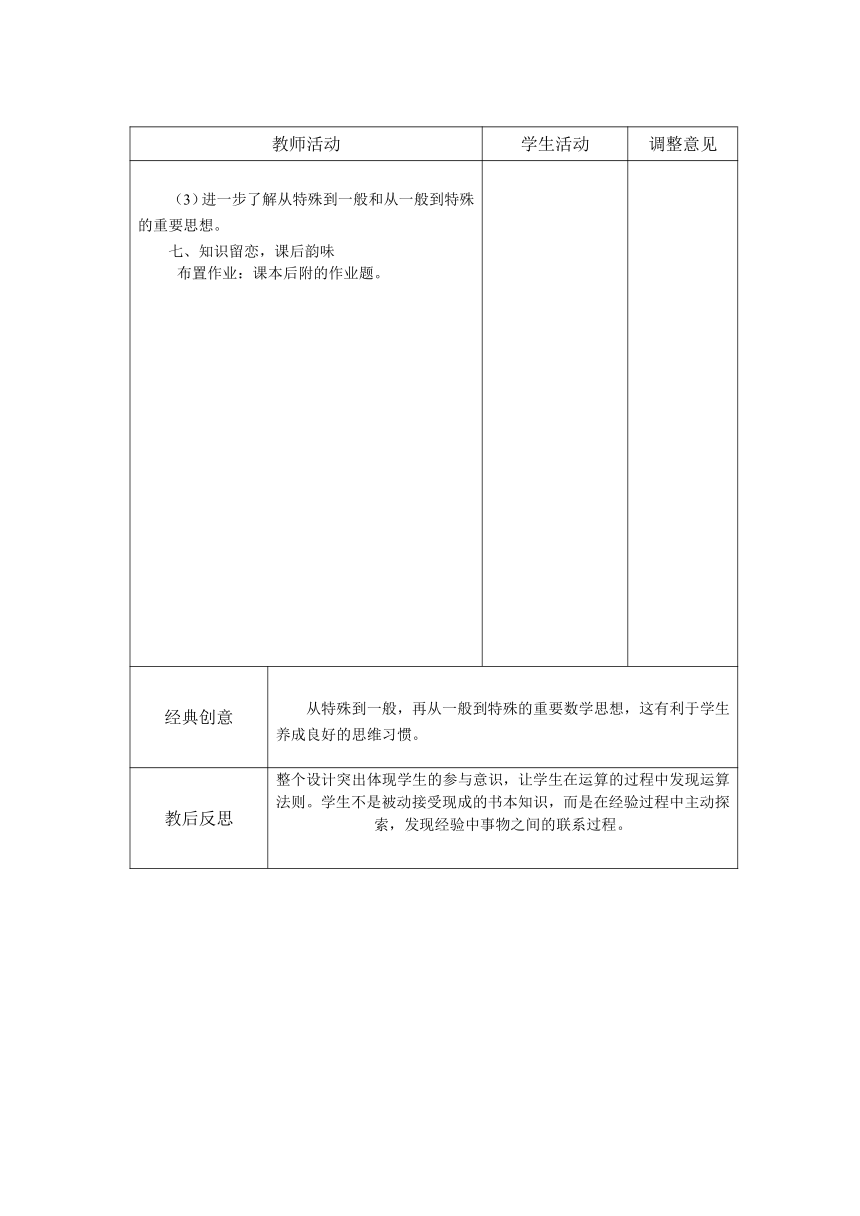 | 教师活动 | 学生活动 | 调整意见 |
|---|---|---|
| （3）进一步了解从特殊到一般和从一般到特殊的重要思想。<br>七、知识留恋，课后韵味<br>布置作业：课本后附的作业题。 | | |

| 经典创意 | 从特殊到一般，再从一般到特殊的重要数学思想，这有利于学生养成良好的思维习惯。 |
|---|---|
| 教后反思 | 整个设计突出体现学生的参与意识，让学生在运算的过程中发现运算法则。学生不是被动接受现成的书本知识，而是在经验过程中主动探索，发现经验中事物之间的联系过程。 |